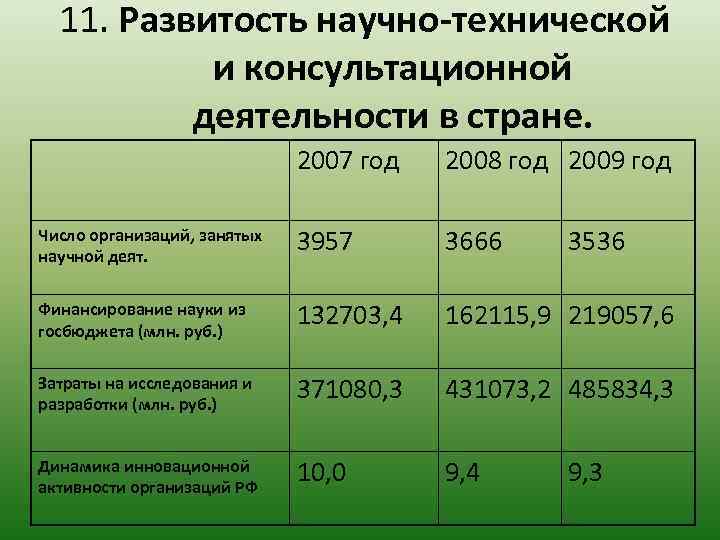 11. Развитость научно-технической и консультационной деятельности в стране.

|  | 2007 год | 2008 год | 2009 год |
|---|---|---|---|
| Число организаций, занятых научной деят. | 3957 | 3666 | 3536 |
| Финансирование науки из госбюджета (млн. руб.) | 132703,4 | 162115,9 | 219057,6 |
| Затраты на исследования и разработки (млн. руб.) | 371080,3 | 431073,2 | 485834,3 |
| Динамика инновационной активности организаций РФ | 10,0 | 9,4 | 9,3 |